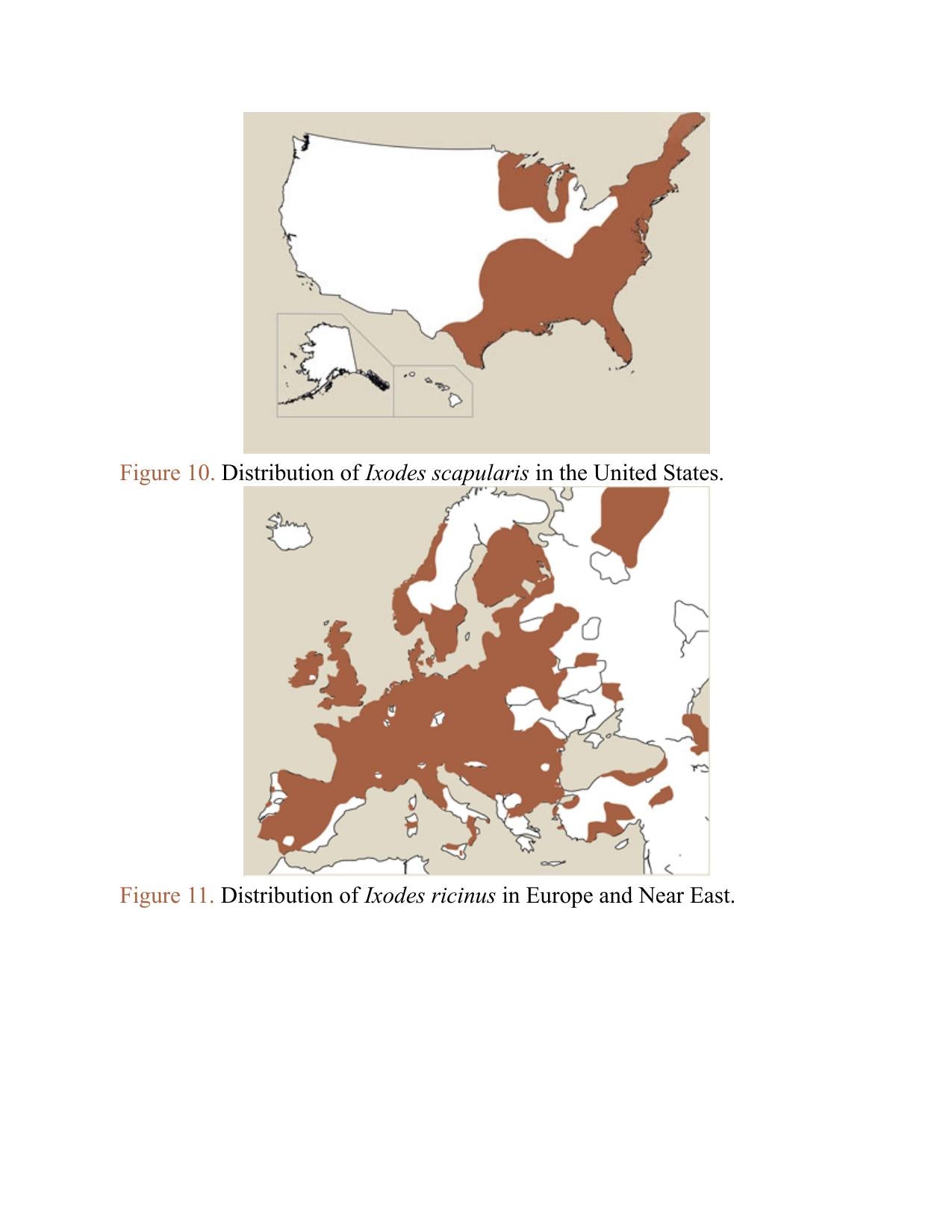 Figure 10. Distribution of Ixodes scapularis in the United States.

Figure 11. Distribution of Ixodes ricinus in Europe and Near East.